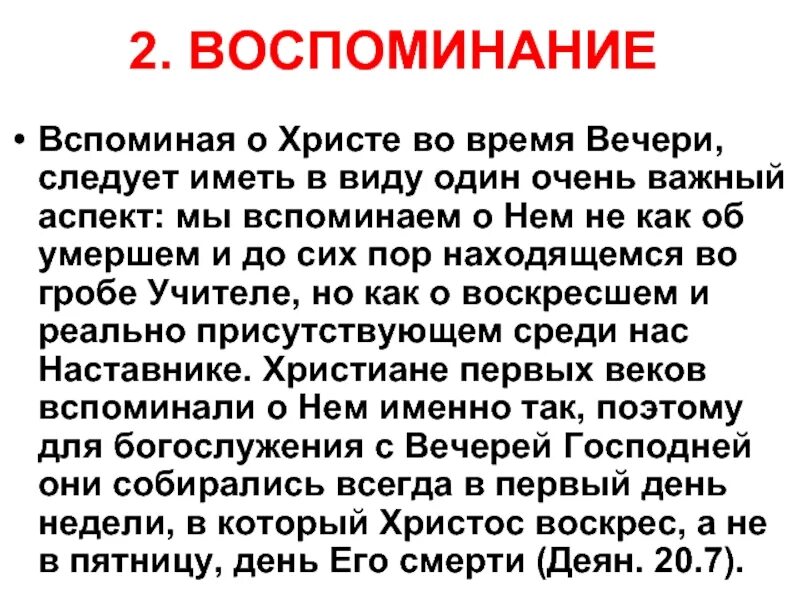 2. ВОСПОМИНАНИЕ

• Вспоминая о Христе во время Вечери, следует иметь в виду один очень важный аспект: мы вспоминаем о Нем не как об умершем и до сих пор находящемся во гробе Учителе, но как о воскресшем и реально присутствующем среди нас Наставнике. Христиане первых веков вспоминали о Нем именно так, поэтому для богослужения с Вечерей Господней они собирались всегда в первый день недели, в который Христос воскрес, а не в пятницу, день Его смерти (Деян. 20.7).